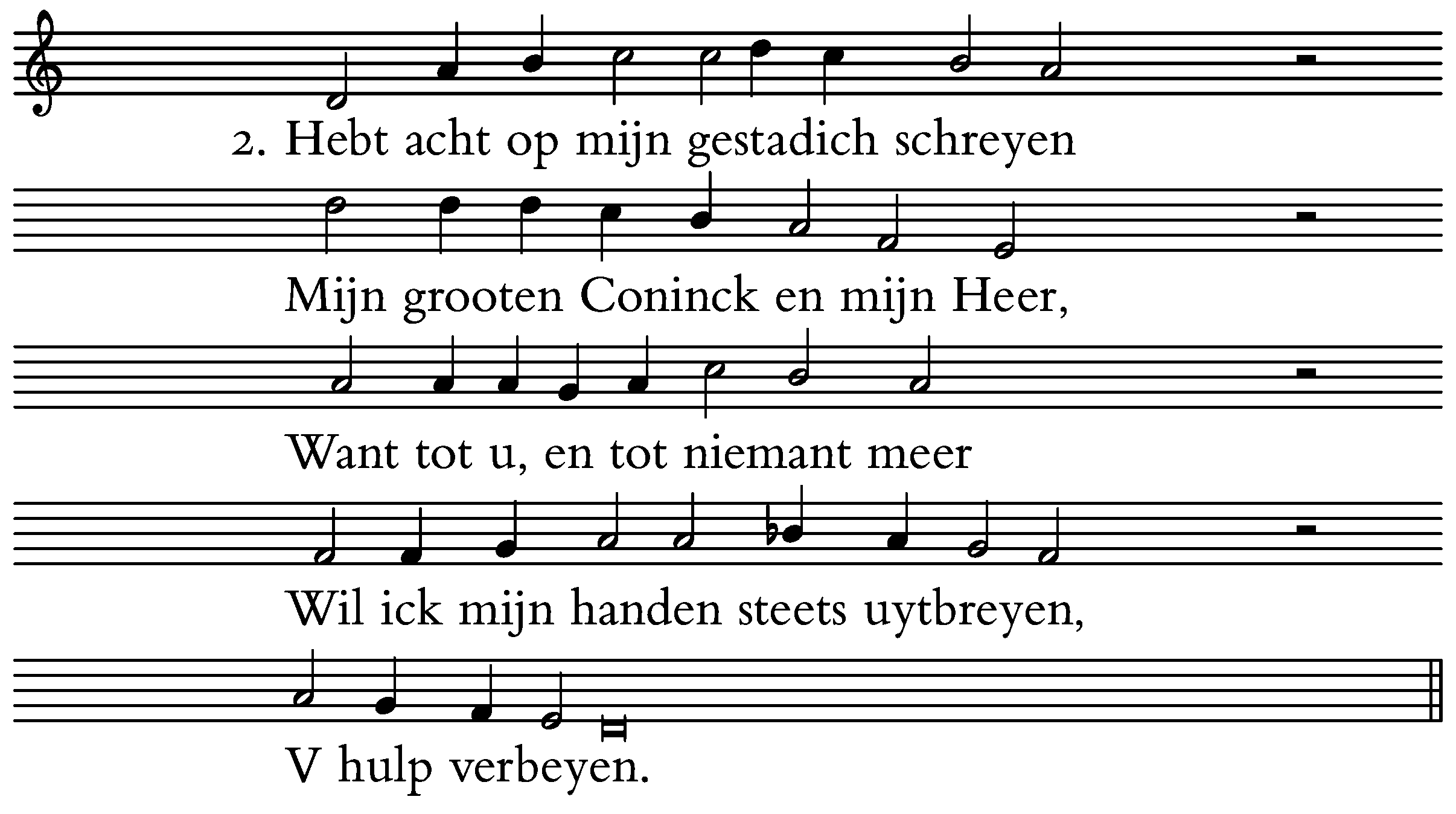 2. Hebt acht op mijn gestadich schreyen

Mijn grooten Coninck en mijn Heer,

Want tot u, en tot niemant meer

Wil ick mijn handen steets uytbreyen,

V hulp verbeyen.